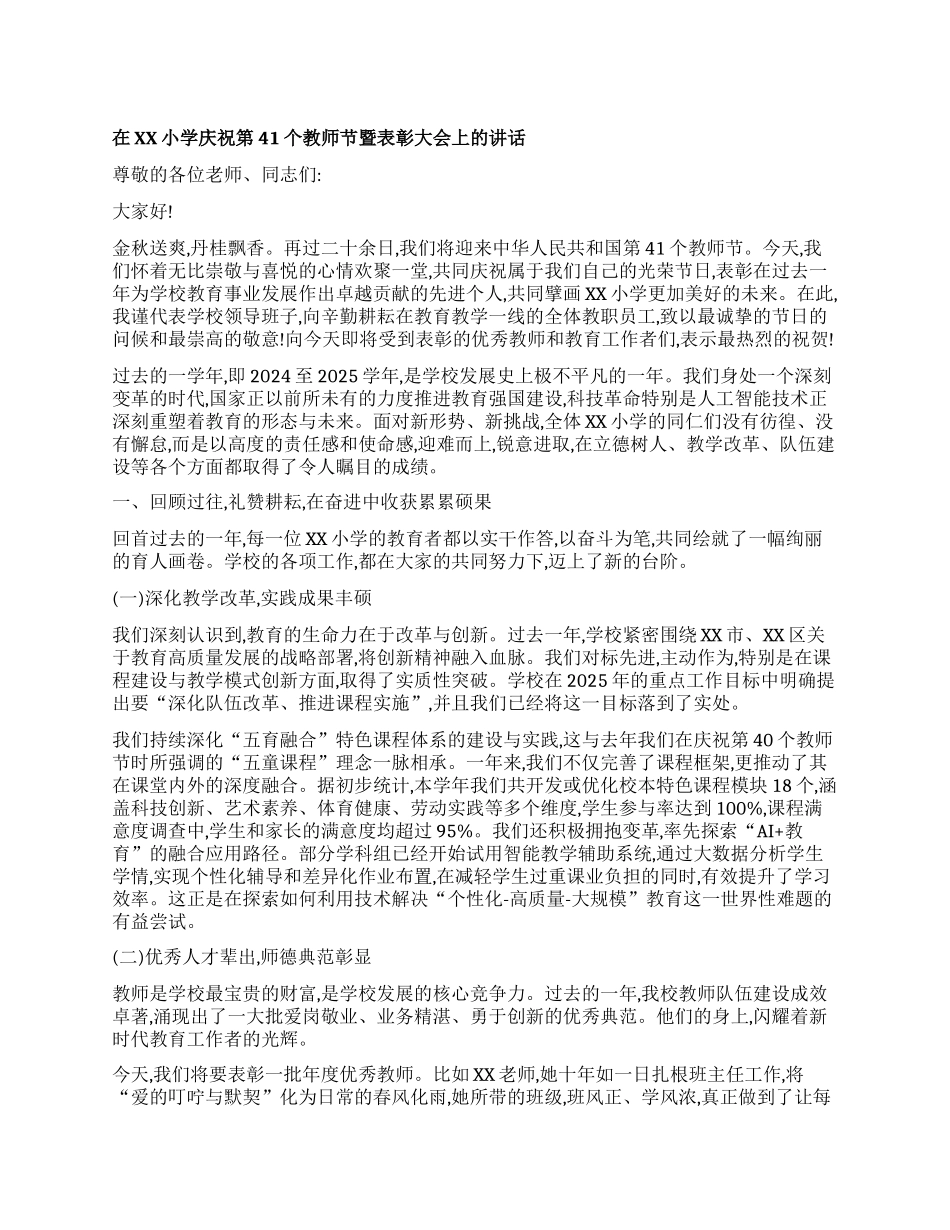 在 XX 小学庆祝第 41 个教师节暨表彰大会上的讲话

尊敬的各位老师、同志们:

大家好!

金秋送爽,丹桂飘香。再过二十余日,我们将迎来中华人民共和国第 41 个教师节。今天,我们怀着无比崇敬与喜悦的心情欢聚一堂,共同庆祝属于我们自己的光荣节日,表彰在过去一年为学校教育事业发展作出卓越贡献的先进个人,共同擘画 XX 小学更加美好的未来。在此,我谨代表学校领导班子,向辛勤耕耘在教育教学一线的全体教职员工,致以最诚挚的节日的问候和最崇高的敬意!向今天即将受到表彰的优秀教师和教育工作者们,表示最热烈的祝贺!

过去的一学年,即 2024 至 2025 学年,是学校发展史上极不平凡的一年。我们身处一个深刻变革的时代,国家正以前所未有的力度推进教育强国建设,科技革命特别是人工智能技术正深刻重塑着教育的形态与未来。面对新形势、新挑战,全体 XX 小学的同仁们没有彷徨、没有懈怠,而是以高度的责任感和使命感,迎难而上,锐意进取,在立德树人、教学改革、队伍建设等各个方面都取得了令人瞩目的成绩。

一、回顾过往,礼赞耕耘,在奋进中收获累累硕果

回首过去的一年,每一位 XX 小学的教育者都以实干作答,以奋斗为笔,共同绘就了一幅绚丽的育人画卷。学校的各项工作,都在大家的共同努力下,迈上了新的台阶。

(一)深化教学改革,实践成果丰硕

我们深刻认识到,教育的生命力在于改革与创新。过去一年,学校紧密围绕 XX 市、XX 区关于教育高质量发展的战略部署,将创新精神融入血脉。我们对标先进,主动作为,特别是在课程建设与教学模式创新方面,取得了实质性突破。学校在 2025 年的重点工作目标中明确提出要“深化队伍改革、推进课程实施”,并且我们已经将这一目标落到了实处。

我们持续深化“五育融合”特色课程体系的建设与实践,这与去年我们在庆祝第 40 个教师节时所强调的“五童课程”理念一脉相承。一年来,我们不仅完善了课程框架,更推动了其在课堂内外的深度融合。据初步统计,本学年我们共开发或优化校本特色课程模块 18 个,涵盖科技创新、艺术素养、体育健康、劳动实践等多个维度,学生参与率达到 100%,课程满意度调查中,学生和家长的满意度均超过 95%。我们还积极拥抱变革,率先探索“AI+教育”的融合应用路径。部分学科组已经开始试用智能教学辅助系统,通过大数据分析学生学情,实现个性化辅导和差异化作业布置,在减轻学生过重课业负担的同时,有效提升了学习效率。这正是在探索如何利用技术解决“个性化-高质量-大规模”教育这一世界性难题的有益尝试。

(二)优秀人才辈出,师德典范彰显

教师是学校最宝贵的财富,是学校发展的核心竞争力。过去的一年,我校教师队伍建设成效卓著,涌现出了一大批爱岗敬业、业务精湛、勇于创新的优秀典范。他们的身上,闪耀着新时代教育工作者的光辉。

今天,我们将要表彰一批年度优秀教师。比如 XX 老师,她十年如一日扎根班主任工作,将“爱的叮咛与默契”化为日常的春风化雨,她所带的班级,班风正、学风浓,真正做到了让每